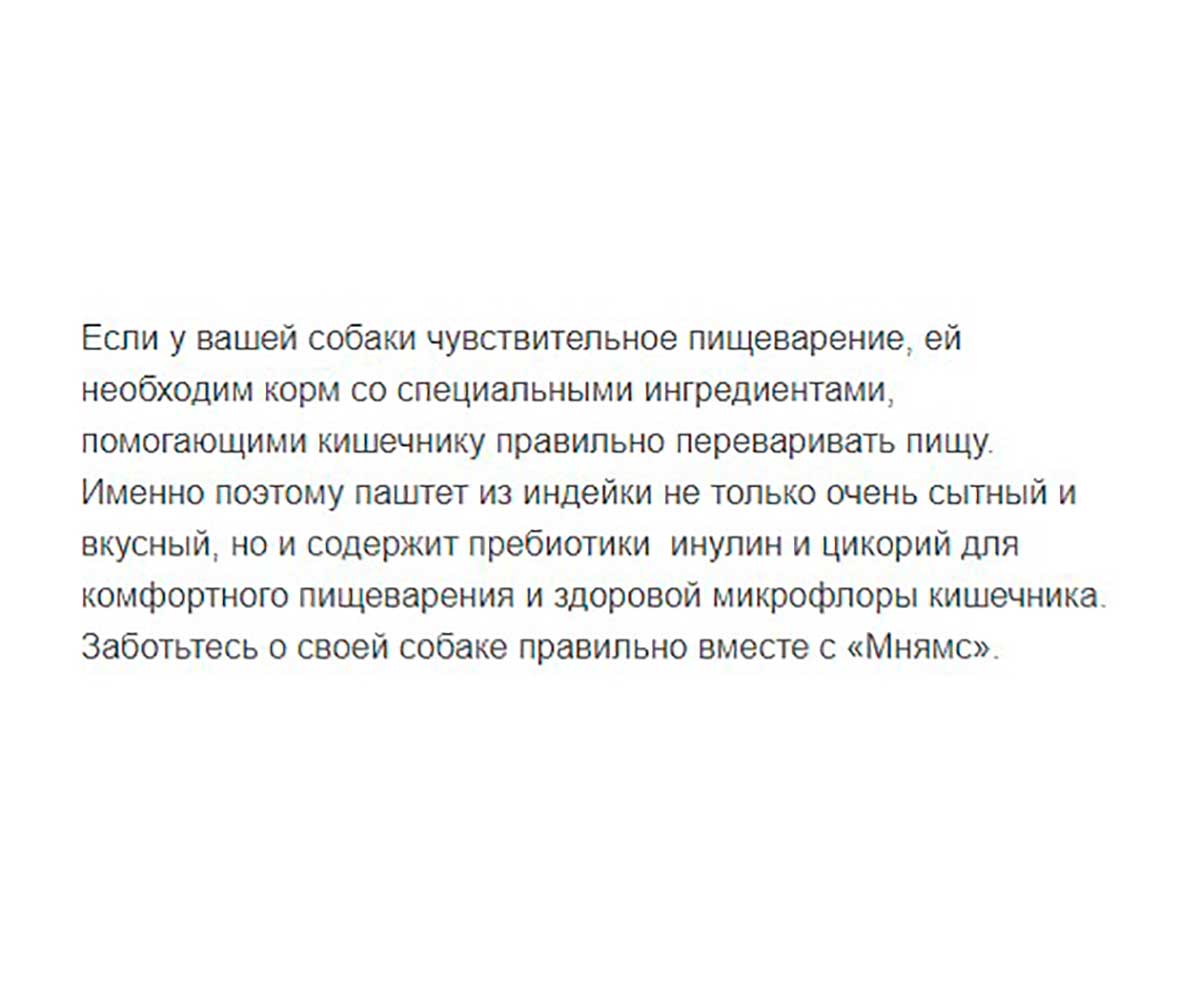 Если у вашей собаки чувствительное пищеварение, ей необходим корм со специальными ингредиентами, помогающими кишечнику правильно переваривать пищу. Именно поэтому паштет из индейки не только очень сытный и вкусный, но и содержит пребиотики  инулин и цикорий для комфортного пищеварения и здоровой микрофлоры кишечника. Заботьтесь о своей собаке правильно вместе с «Мнямс».